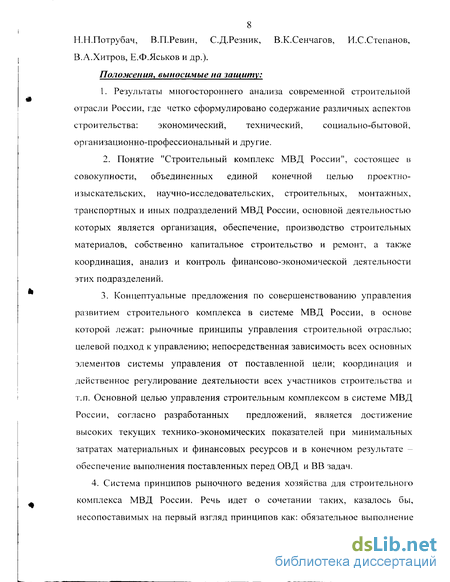 8

Н.Н.Потрубач, В.П.Ревин, С.Д.Резник, В.К.Сенчагов, И.С.Степанов, В.А.Хитров, Е.Ф.Яськов и др.).

Положения, выносимые на защиту:

1. Результаты многостороннего анализа современной строительной отрасли России, где четко сформулировано содержание различных аспектов строительства: экономический, технический, социально-бытовой, организационно-профессиональный и другие.

2. Понятие "Строительный комплекс МВД России", состоящее в совокупности, объединенных единой конечной целью проектно-изыскательских, научно-исследовательских, строительных, монтажных, транспортных и иных подразделений МВД России, основной деятельностью которых является организация, обеспечение, производство строительных материалов, собственно капитальное строительство и ремонт, а также координация, анализ и контроль финансово-экономической деятельности этих подразделений.

3. Концептуальные предложения по совершенствованию управления развитием строительного комплекса в системе МВД России, в основе которой лежат: рыночные принципы управления строительной отраслью; целевой подход к управлению; непосредственная зависимость всех основных элементов системы управления от поставленной цели; координация и действенное регулирование деятельности всех участников строительства и т.п. Основной целью управления строительным комплексом в системе МВД России, согласно разработанных предложений, является достижение высоких текущих технико-экономических показателей при минимальных затратах материальных и финансовых ресурсов и в конечном результате – обеспечение выполнения поставленных перед ОВД и ВВ задач.

4. Система принципов рыночного ведения хозяйства для строительного комплекса МВД России. Речь идет о сочетании таких, казалось бы, несопоставимых на первый взгляд принципов как: обязательное выполнение

dsLib.net
библиотека диссертаций